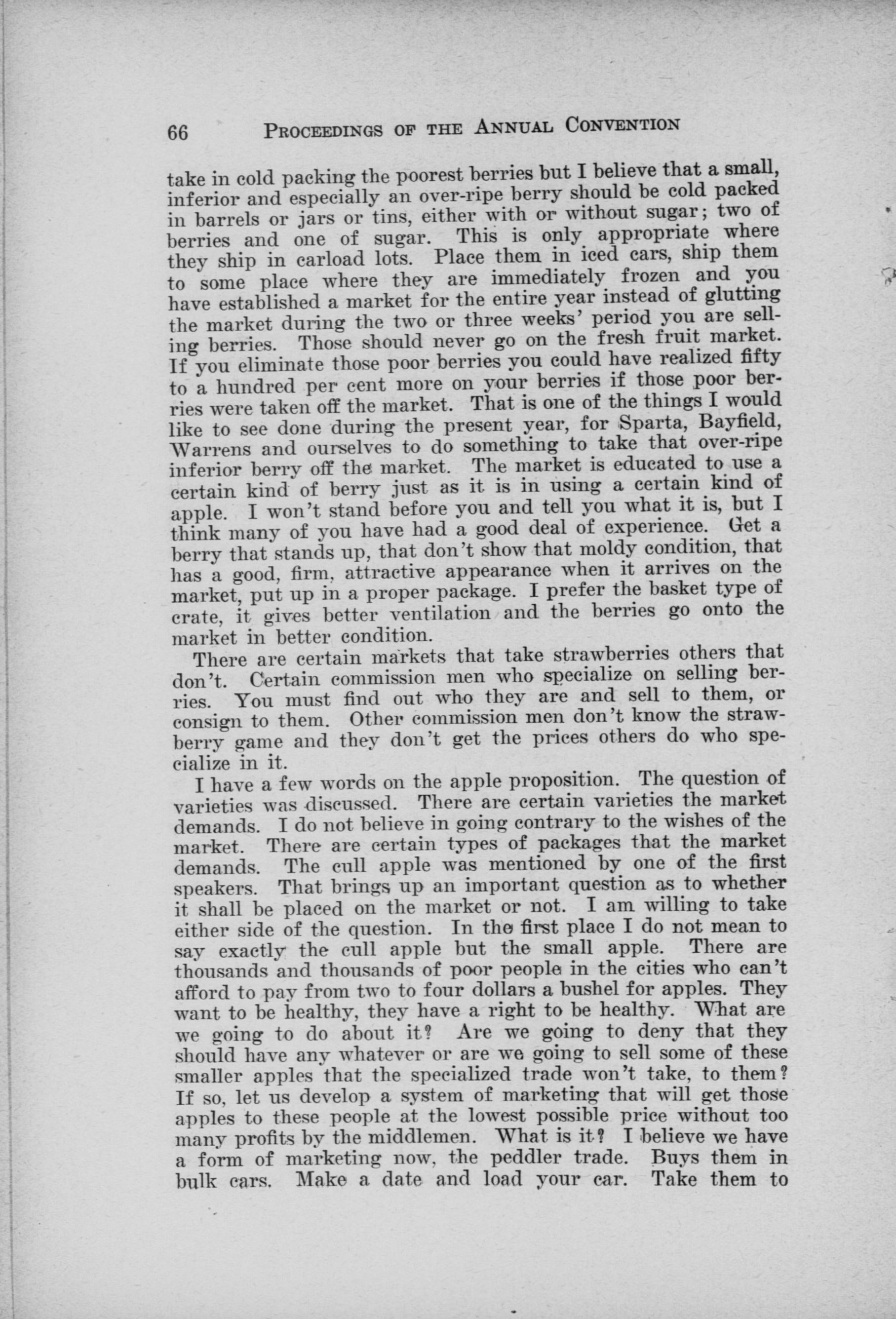 66 PROCEEDINGS OF THE ANNUAL CONVENTION

take in cold packing the poorest berries but I believe that a small, inferior and especially an over-ripe berry should be cold packed in barrels or jars or tins, either with or without sugar; two of berries and one of sugar. This is only appropriate where they ship in carload lots. Place them in iced cars, ship them to some place where they are immediately frozen and you have established a market for the entire year instead of glutting the market during the two or three weeks' period you are selling berries. Those should never go on the fresh fruit market. If you eliminate those poor berries you could have realized fifty to a hundred per cent more on your berries if those poor berries were taken off the market. That is one of the things I would like to see done during the present year, for Sparta, Bayfield, Warrens and ourselves to do something to take that over-ripe inferior berry off the market. The market is educated to use a certain kind of berry just as it is in using a certain kind of apple. I won't stand before you and tell you what it is, but I think many of you have had a good deal of experience. Get a berry that stands up, that don't show that moldy condition, that has a good, firm, attractive appearance when it arrives on the market, put up in a proper package. I prefer the basket type of crate, it gives better ventilation and the berries go onto the market in better condition.

There are certain markets that take strawberries others that don't. Certain commission men who specialize on selling berries. You must find out who they are and sell to them, or consign to them. Other commission men don't know the strawberry game and they don't get the prices others do who specialize in it.

I have a few words on the apple proposition. The question of varieties was discussed. There are certain varieties the market demands. I do not believe in going contrary to the wishes of the market. There are certain types of packages that the market demands. The cull apple was mentioned by one of the first speakers. That brings up an important question as to whether it shall be placed on the market or not. I am willing to take either side of the question. In the first place I do not mean to say exactly the cull apple but the small apple. There are thousands and thousands of poor people in the cities who can't afford to pay from two to four dollars a bushel for apples. They want to be healthy, they have a right to be healthy. What are we going to do about it? Are we going to deny that they should have any whatever or are we going to sell some of these smaller apples that the specialized trade won't take, to them? If so, let us develop a system of marketing that will get those apples to these people at the lowest possible price without too many profits by the middlemen. What is it? I believe we have a form of marketing now, the peddler trade. Buys them in bulk cars. Make a date and load your car. Take them to